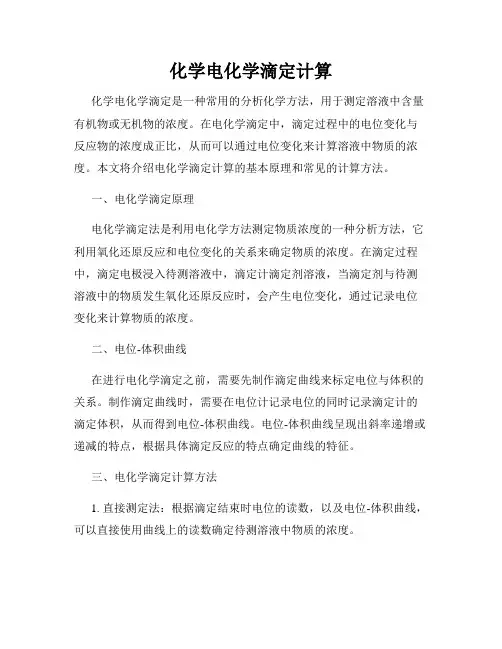 化学电化学滴定计算

化学电化学滴定是一种常用的分析化学方法，用于测定溶液中含量有机物或无机物的浓度。在电化学滴定中，滴定过程中的电位变化与反应物的浓度成正比，从而可以通过电位变化来计算溶液中物质的浓度。本文将介绍电化学滴定计算的基本原理和常见的计算方法。

一、电化学滴定原理

电化学滴定法是利用电化学方法测定物质浓度的一种分析方法，它利用氧化还原反应和电位变化的关系来确定物质的浓度。在滴定过程中，滴定电极浸入待测溶液中，滴定计滴定剂溶液，当滴定剂与待测溶液中的物质发生氧化还原反应时，会产生电位变化，通过记录电位变化来计算物质的浓度。

二、电位-体积曲线

在进行电化学滴定之前，需要先制作滴定曲线来标定电位与体积的关系。制作滴定曲线时，需要在电位计记录电位的同时记录滴定计的滴定体积，从而得到电位-体积曲线。电位-体积曲线呈现出斜率递增或递减的特点，根据具体滴定反应的特点确定曲线的特征。

三、电化学滴定计算方法

1. 直接测定法：根据滴定结束时电位的读数，以及电位-体积曲线，可以直接使用曲线上的读数确定待测溶液中物质的浓度。